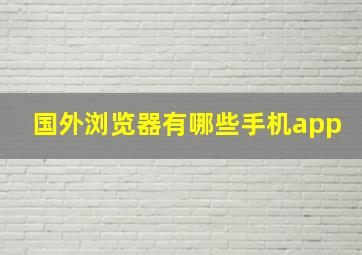 国外浏览器有哪些手机app